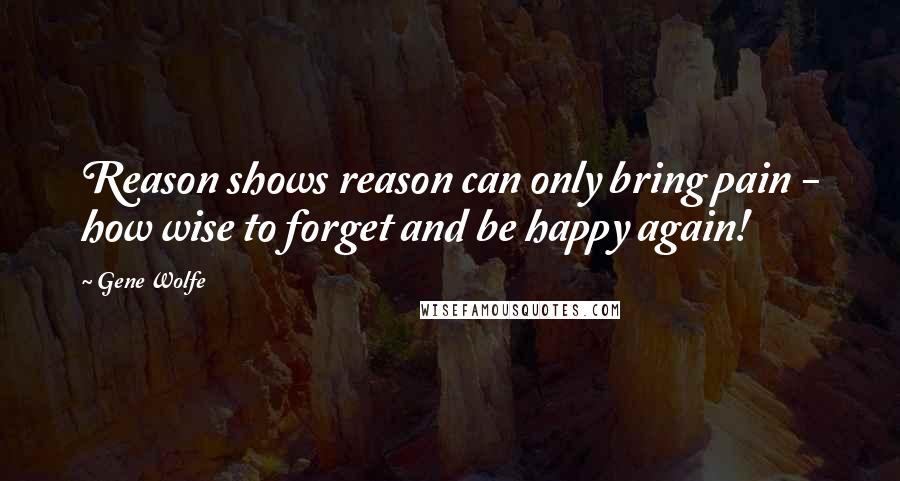 Reason shows reason can only bring pain - how wise to forget and be happy again!

~ Gene Wolfe

WISEFAMOUSQUOTES.COM